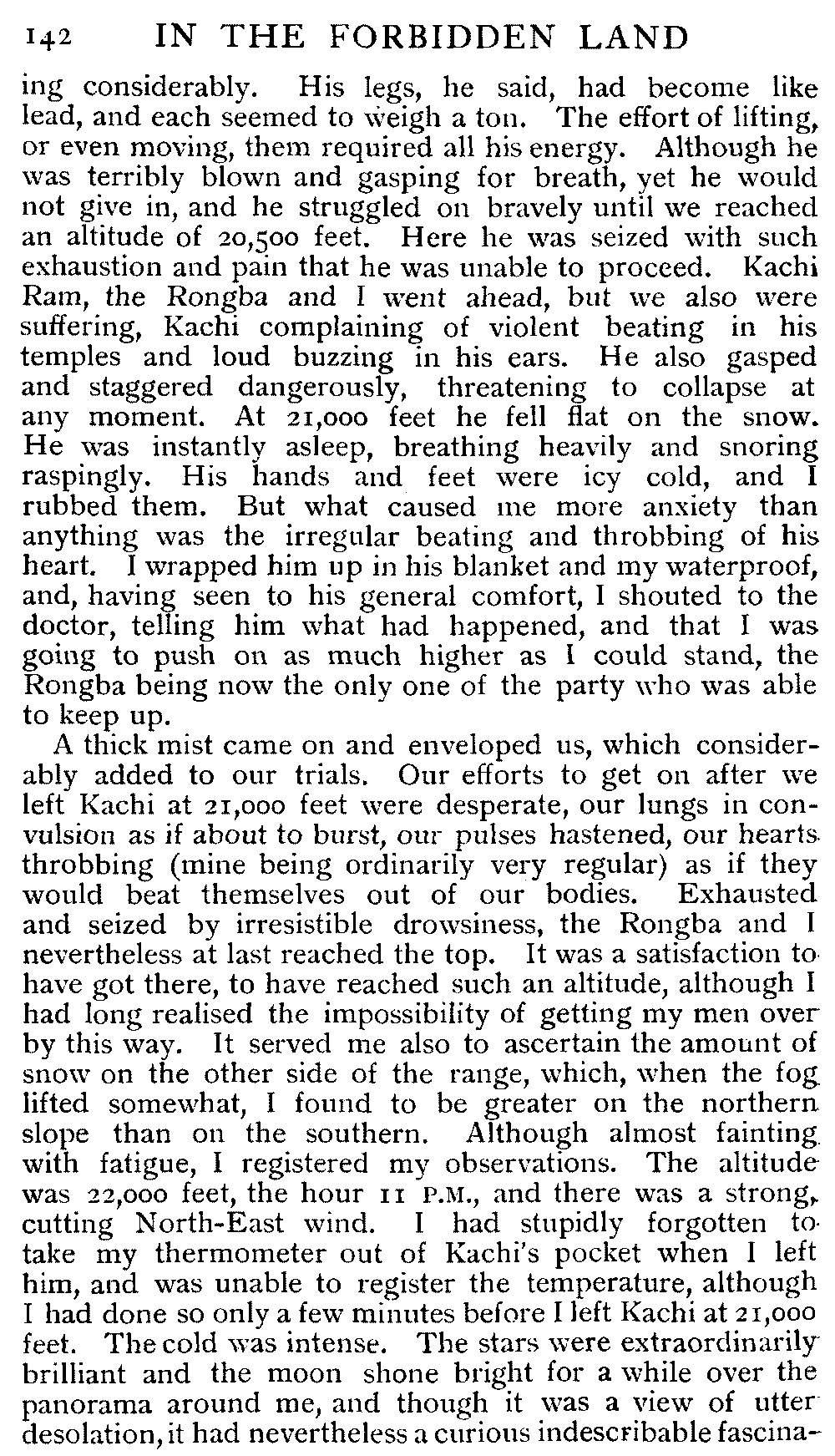 142 IN THE FORBIDDEN LAND

ing considerably. His legs, he said, had become like lead, and each seemed to weigh a ton. The effort of lifting, or even moving, them required all his energy. Although he was terribly blown and gasping for breath, yet he would not give in, and he struggled on bravely until we reached an altitude of 20,500 feet. Here he was seized with such exhaustion and pain that he was unable to proceed. Kachi Ram, the Rongba and I went ahead, but we also were suffering, Kachi complaining of violent beating in his temples and loud buzzing in his ears. He also gasped and staggered dangerously, threatening to collapse at any moment. At 21,000 feet he fell flat on the snow. He was instantly asleep, breathing heavily and snoring raspingly. His hands and feet were icy cold, and I rubbed them. But what caused me more anxiety than anything was the irregular beating and throbbing of his heart. I wrapped him up in his blanket and my waterproof, and, having seen to his general comfort, I shouted to the doctor, telling him what had happened, and that I was going to push on as much higher as I could stand, the Rongba being now the only one of the party who was able to keep up.

A thick mist came on and enveloped us, which considerably added to our trials. Our efforts to get on after we left Kachi at 21,000 feet were desperate, our lungs in convulsion as if about to burst, our pulses hastened, our hearts throbbing (mine being ordinarily very regular) as if they would beat themselves out of our bodies. Exhausted and seized by irresistible drowsiness, the Rongba and I nevertheless at last reached the top. It was a satisfaction to have got there, to have reached such an altitude, although I had long realised the impossibility of getting my men over by this way. It served me also to ascertain the amount of snow on the other side of the range, which, when the fog lifted somewhat, I found to be greater on the northern slope than on the southern. Although almost fainting with fatigue, I registered my observations. The altitude was 22,000 feet, the hour 11 P.M., and there was a strong, cutting North-East wind. I had stupidly forgotten to take my thermometer out of Kachi's pocket when I left him, and was unable to register the temperature, although I had done so only a few minutes before I left Kachi at 21,000 feet. The cold was intense. The stars were extraordinarily brilliant and the moon shone bright for a while over the panorama around me, and though it was a view of utter desolation, it had nevertheless a curious indescribable fascina-